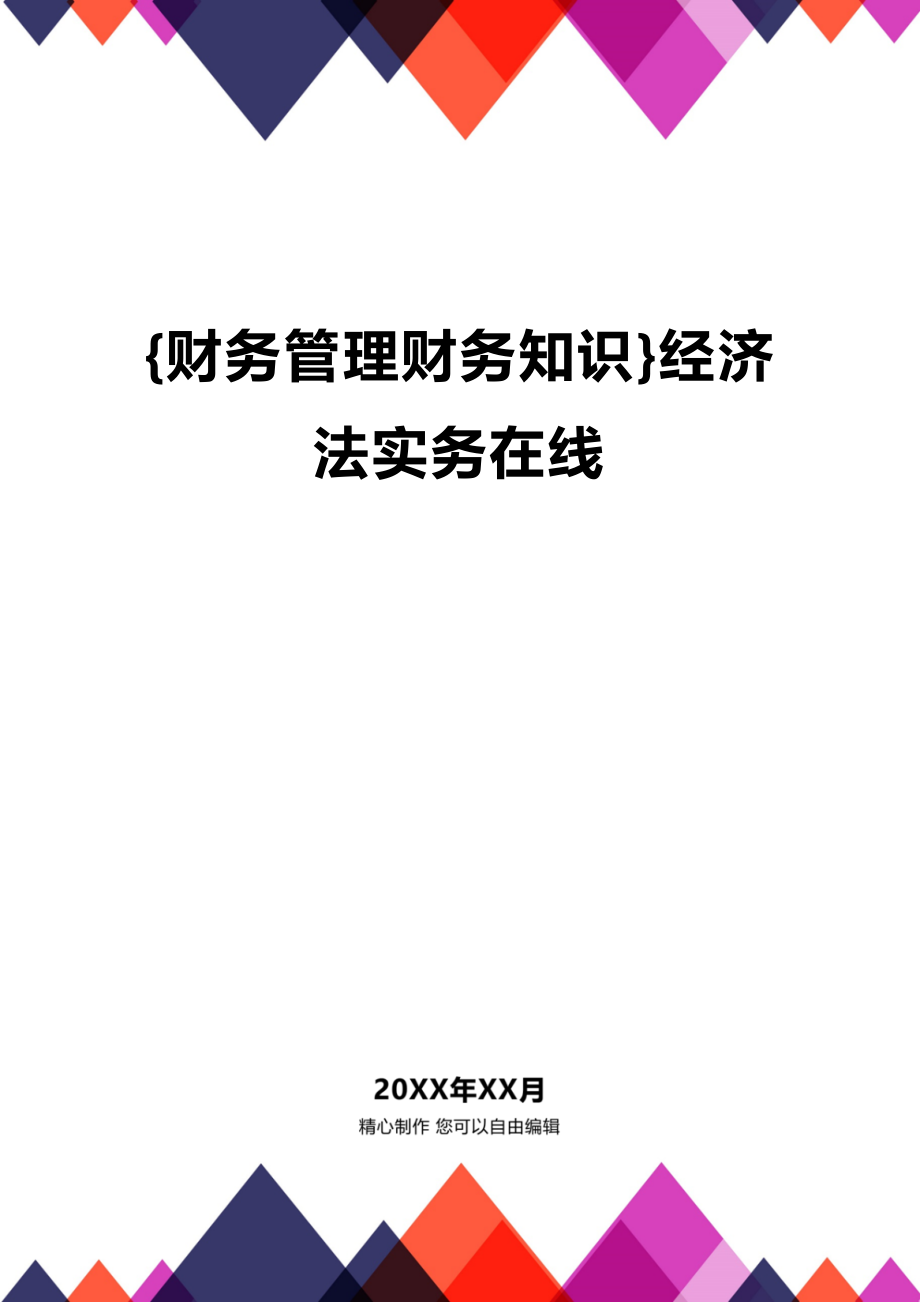 {财务管理财务知识}经济法实务在线

20XX年XX月

精心制作 您可以自由编辑